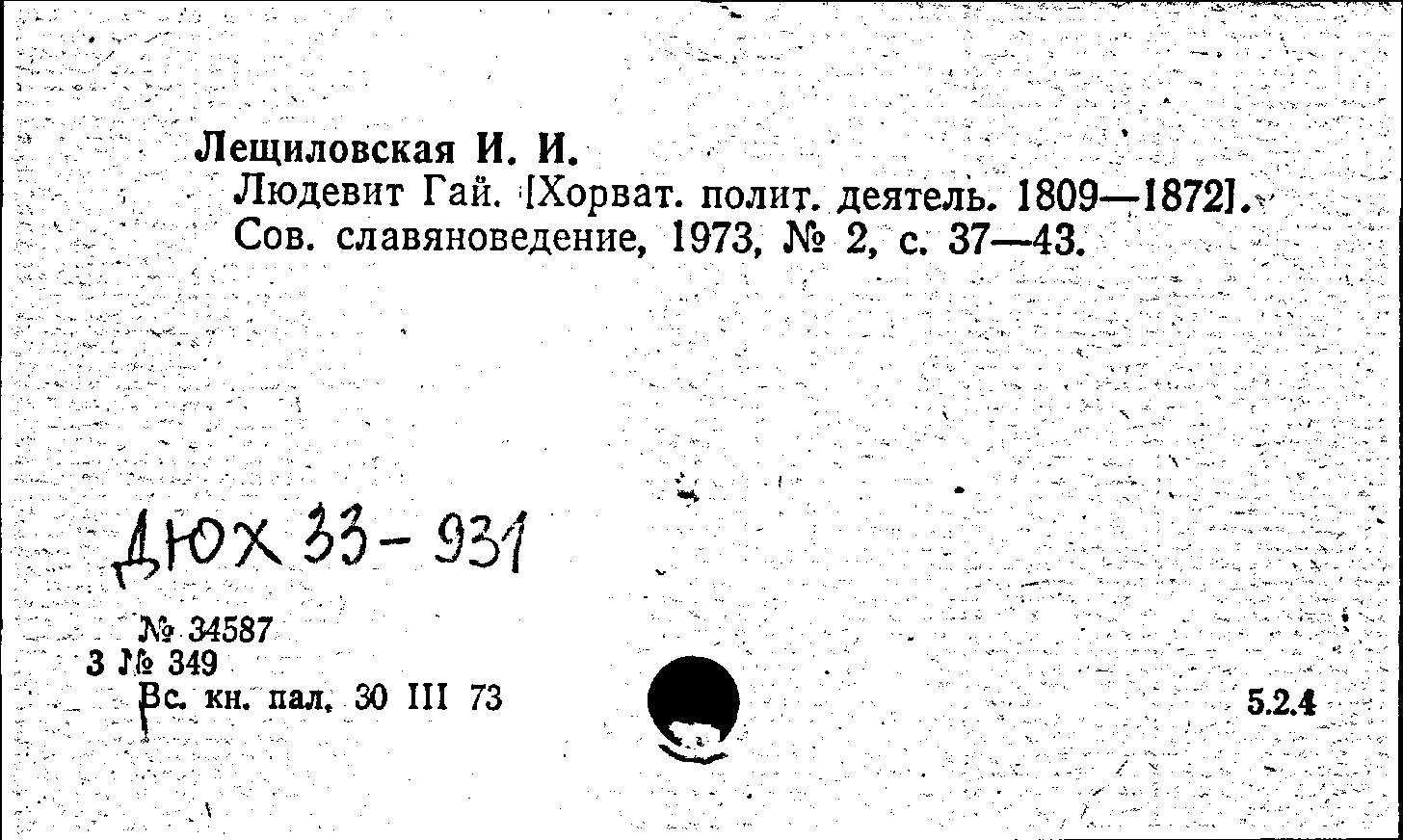 Лещиловская И. И.
Людевит Гай. [Хорват. полит. деятель. 1809—1872].
Сов. славяноведение, 1973, № 2, с. 37—43.

Дюх 33-931

№ 34587
3 № 349
Вс. кн. пал. 30 III 73

5.2.4